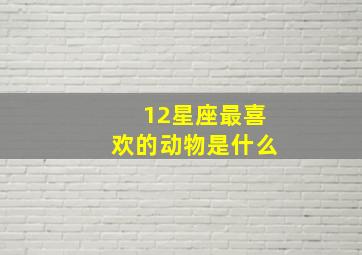 12星座最喜欢的动物是什么